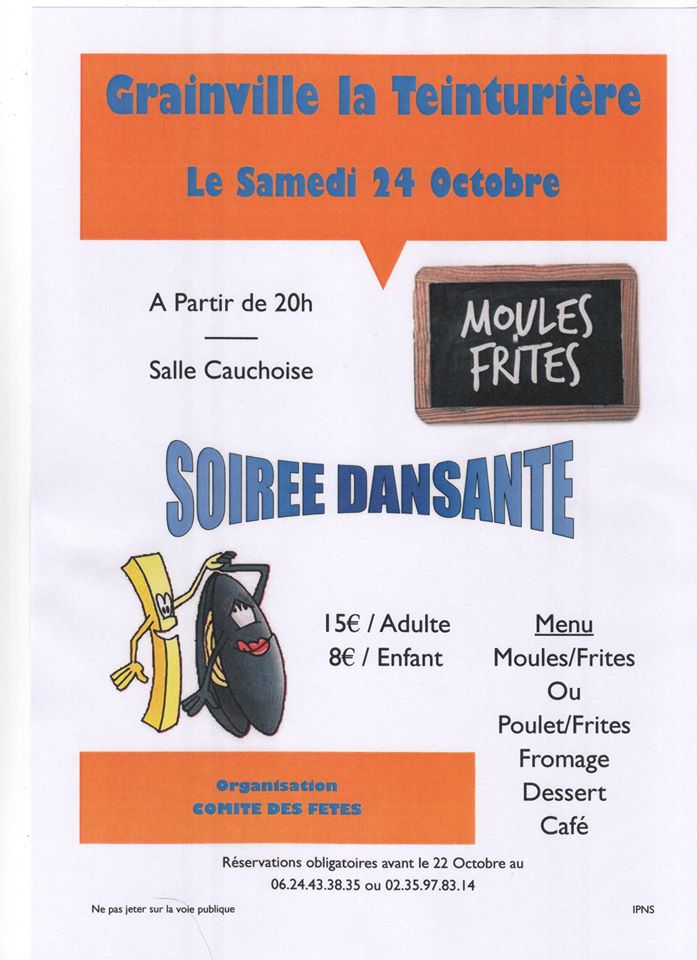 Grainville la Teinturière

Le Samedi 24 Octobre

A Partir de 20h

Salle Cauchoise

MOULES FRITES

SOIREE DANSANTE

15€ / Adulte
8€ / Enfant

Menu
Moules/Frites
Ou
Poulet/Frites
Fromage
Dessert
Café

Organisation
COMITE DES FETES

Réservations obligatoires avant le 22 Octobre au
06.24.43.38.35 ou 02.35.97.83.14

Ne pas jeter sur la voie publique

IPNS